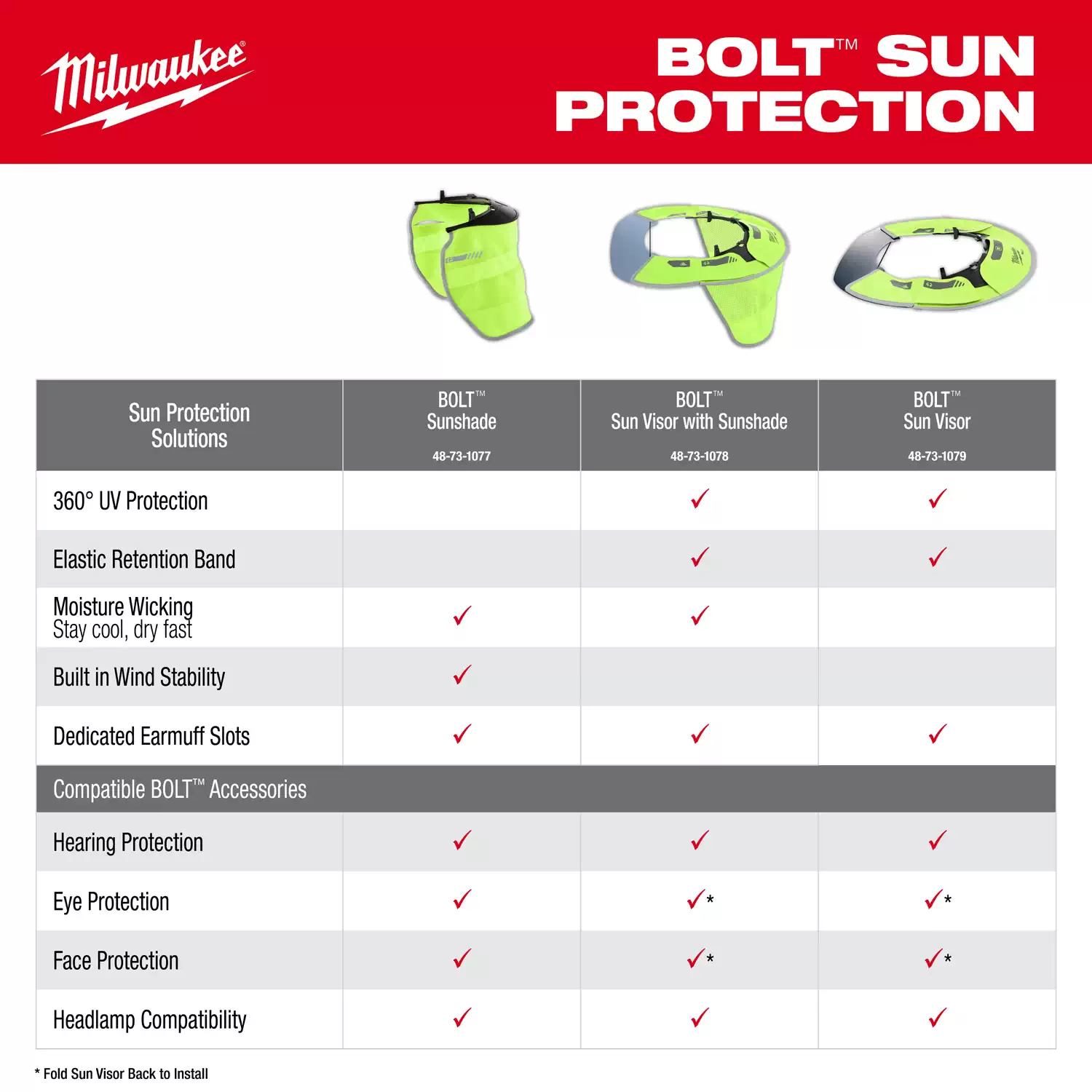 Milwaukee®

BOLT™ SUN PROTECTION

| Sun Protection Solutions | BOLT™ Sunshade 48-73-1077 | BOLT™ Sun Visor with Sunshade 48-73-1078 | BOLT™ Sun Visor 48-73-1079 |
|---|---|---|---|
| 360° UV Protection | | ✓ | ✓ |
| Elastic Retention Band | | ✓ | ✓ |
| Moisture Wicking Stay cool, dry fast | ✓ | ✓ | |
| Built in Wind Stability | ✓ | | |
| Dedicated Earmuff Slots | ✓ | ✓ | ✓ |
| Compatible BOLT™ Accessories | | | |
| Hearing Protection | ✓ | ✓ | ✓ |
| Eye Protection | ✓ | ✓* | ✓* |
| Face Protection | ✓ | ✓* | ✓* |
| Headlamp Compatibility | ✓ | ✓ | ✓ |

* Fold Sun Visor Back to Install